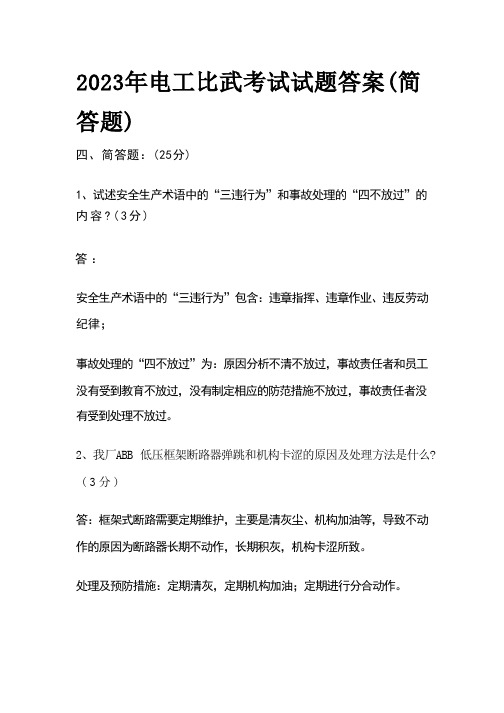 2023年电工比武考试试题答案(简答题)

四、简答题：(25分)

1、试述安全生产术语中的“三违行为”和事故处理的“四不放过”的内容？(3分)

答：

安全生产术语中的“三违行为”包含：违章指挥、违章作业、违反劳动纪律；

事故处理的“四不放过”为：原因分析不清不放过，事故责任者和员工没有受到教育不放过，没有制定相应的防范措施不放过，事故责任者没有受到处理不放过。

2、我厂ABB 低压框架断路器弹跳和机构卡涩的原因及处理方法是什么?(3分)

答：框架式断路需要定期维护，主要是清灰尘、机构加油等，导致不动作的原因为断路器长期不动作，长期积灰，机构卡涩所致。

处理及预防措施：定期清灰，定期机构加油；定期进行分合动作。